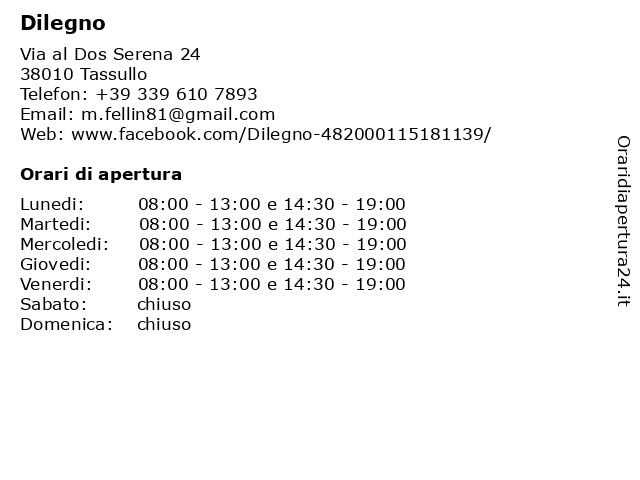 Dilegno

Via al Dos Serena 24
38010 Tassullo
Telefon: +39 339 610 7893
Email: m.fellin81@gmail.com
Web: www.facebook.com/Dilegno-482000115181139/

Orari di apertura

Lunedi: 08:00 - 13:00 e 14:30 - 19:00
Martedi: 08:00 - 13:00 e 14:30 - 19:00
Mercoledi: 08:00 - 13:00 e 14:30 - 19:00
Giovedi: 08:00 - 13:00 e 14:30 - 19:00
Venerdi: 08:00 - 13:00 e 14:30 - 19:00
Sabato: chiuso
Domenica: chiuso

Oraridiapertura24.it